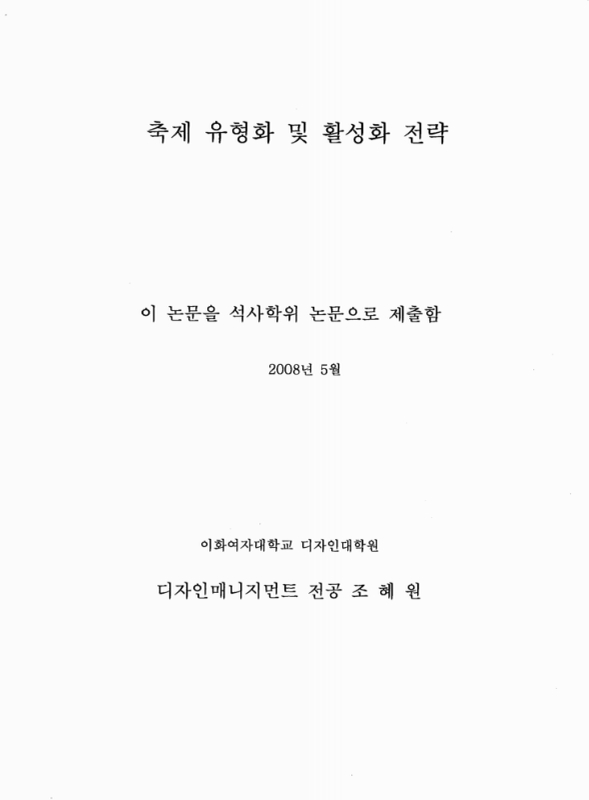 축제 유형화 및 활성화 전략

이 논문을 석사학위 논문으로 제출함

2008년 5월

이화여자대학교 디자인대학원

디자인매니지먼트 전공 조 혜 원